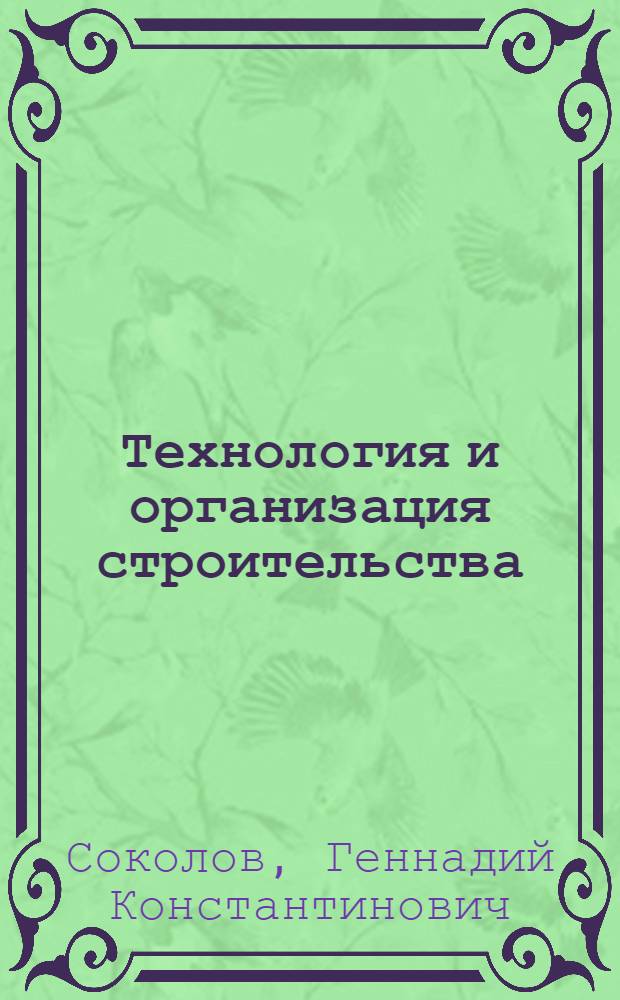 Технология и организация строительства

Соколов, Геннадий Константинович